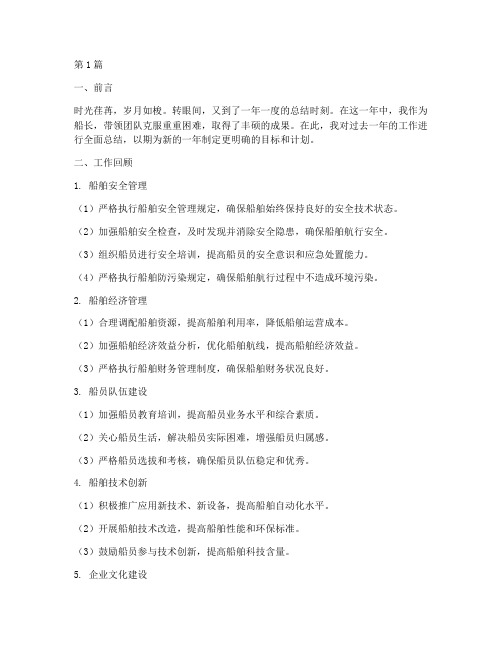 第1篇

一、前言

时光荏苒，岁月如梭。转眼间，又到了一年一度的总结时刻。在这一年中，我作为船长，带领团队克服重重困难，取得了丰硕的成果。在此，我对过去一年的工作进行全面总结，以期为新的一年制定更明确的目标和计划。

二、工作回顾

1. 船舶安全管理

（1）严格执行船舶安全管理规定，确保船舶始终保持良好的安全技术状态。

（2）加强船舶安全检查，及时发现并消除安全隐患，确保船舶航行安全。

（3）组织船员进行安全培训，提高船员的安全意识和应急处置能力。

（4）严格执行船舶防污染规定，确保船舶航行过程中不造成环境污染。

2. 船舶经济管理

（1）合理调配船舶资源，提高船舶利用率，降低船舶运营成本。

（2）加强船舶经济效益分析，优化船舶航线，提高船舶经济效益。

（3）严格执行船舶财务管理制度，确保船舶财务状况良好。

3. 船员队伍建设

（1）加强船员教育培训，提高船员业务水平和综合素质。

（2）关心船员生活，解决船员实际困难，增强船员归属感。

（3）严格船员选拔和考核，确保船员队伍稳定和优秀。

4. 船舶技术创新

（1）积极推广应用新技术、新设备，提高船舶自动化水平。

（2）开展船舶技术改造，提高船舶性能和环保标准。

（3）鼓励船员参与技术创新，提高船舶科技含量。

5. 企业文化建设